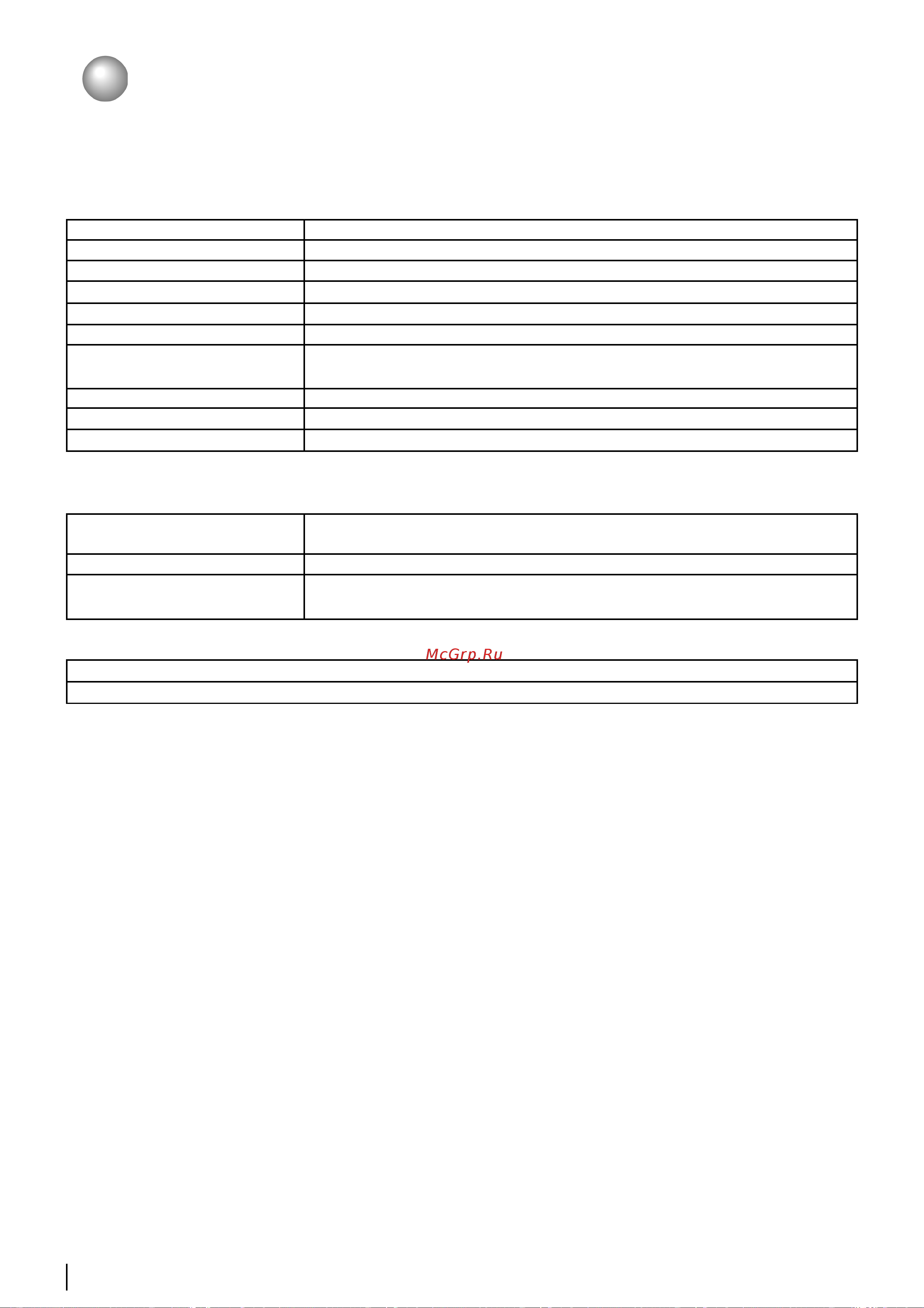 McGrp.Ru